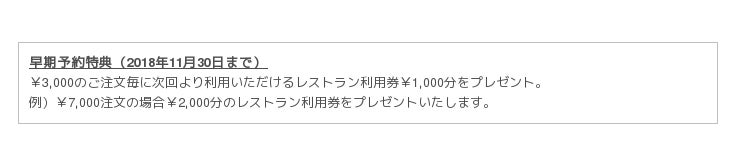 早期予約特典（2018年11月30日まで）
￥3,000のご注文毎に次回より利用いただけるレストラン利用券￥1,000分をプレゼント。
例）￥7,000注文の場合￥2,000分のレストラン利用券をプレゼントいたします。